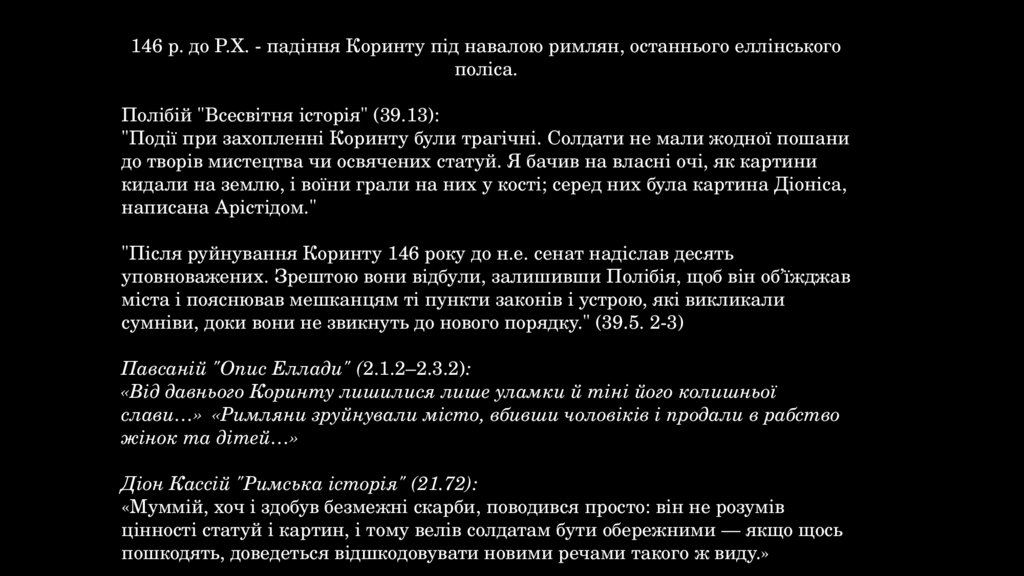 146 р. до Р.Х. - падіння Коринту під навалою римлян, останнього еллінського поліса.

Полібій "Всесвітня історія" (39.13):
"Події при захопленні Коринту були трагічні. Солдати не мали жодної пошани до творів мистецтва чи освячених статуй. Я бачив на власні очі, як картини кидали на землю, і воїни грали на них у кості; серед них була картина Діоніса, написана Арістідом."

"Після руйнування Коринту 146 року до н.е. сенат надіслав десять уповноважених. Зрештою вони відбули, залишивши Полібія, щоб він об'їжджав міста і пояснював мешканцям ті пункти законів і устрою, які викликали сумніви, доки вони не звикнуть до нового порядку." (39.5. 2-3)

Павсаній "Опис Еллади" (2.1.2–2.3.2):
«Від давнього Коринту лишилися лише уламки й тіні його колишньої слави…» «Римляни зруйнували місто, вбивши чоловіків і продали в рабство жінок та дітей…»

Діон Кассій "Римська історія" (21.72):
«Муммій, хоч і здобув безмежні скарби, поводився просто: він не розумів цінності статуй і картин, і тому велів солдатам бути обережними — якщо щось пошкодять, доведеться відшкодовувати новими речами такого ж виду.»